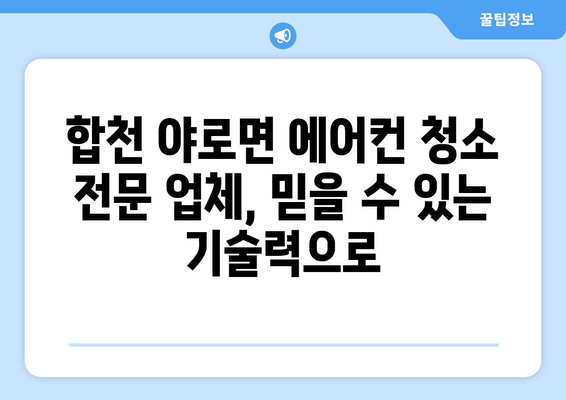 꿀팁정보

합천 야로면 에어컨 청소 전문 업체, 믿을 수 있는 기술력으로